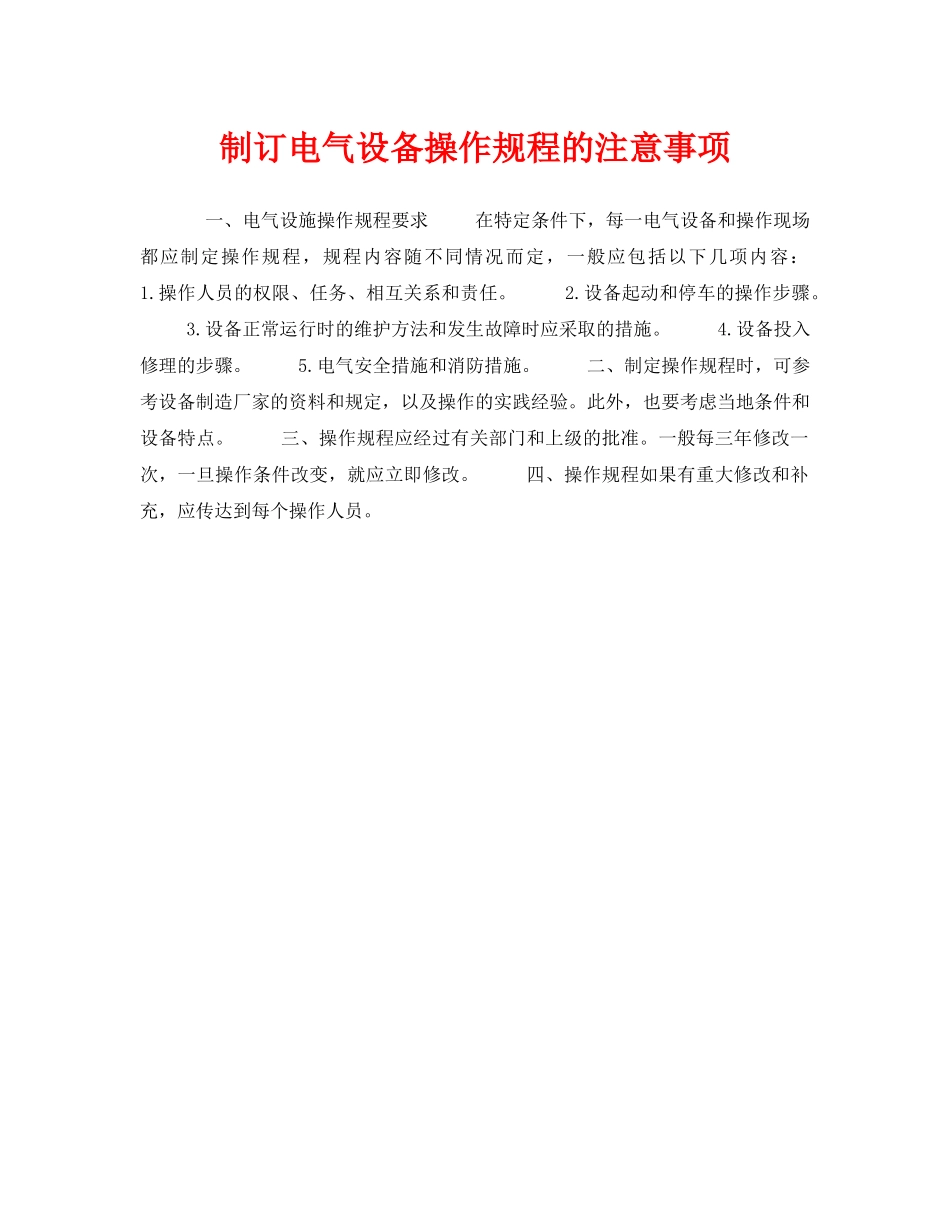 制订电气设备操作规程的注意事项

一、电气设施操作规程要求　　在特定条件下，每一电气设备和操作现场都应制定操作规程，规程内容随不同情况而定，一般应包括以下几项内容：1.操作人员的权限、任务、相互关系和责任。　　2.设备起动和停车的操作步骤。　　3.设备正常运行时的维护方法和发生故障时应采取的措施。　　4.设备投入修理的步骤。　　5.电气安全措施和消防措施。　　二、制定操作规程时，可参考设备制造厂家的资料和规定，以及操作的实践经验。此外，也要考虑当地条件和设备特点。　　三、操作规程应经过有关部门和上级的批准。一般每三年修改一次，一旦操作条件改变，就应立即修改。　　四、操作规程如果有重大修改和补充，应传达到每个操作人员。